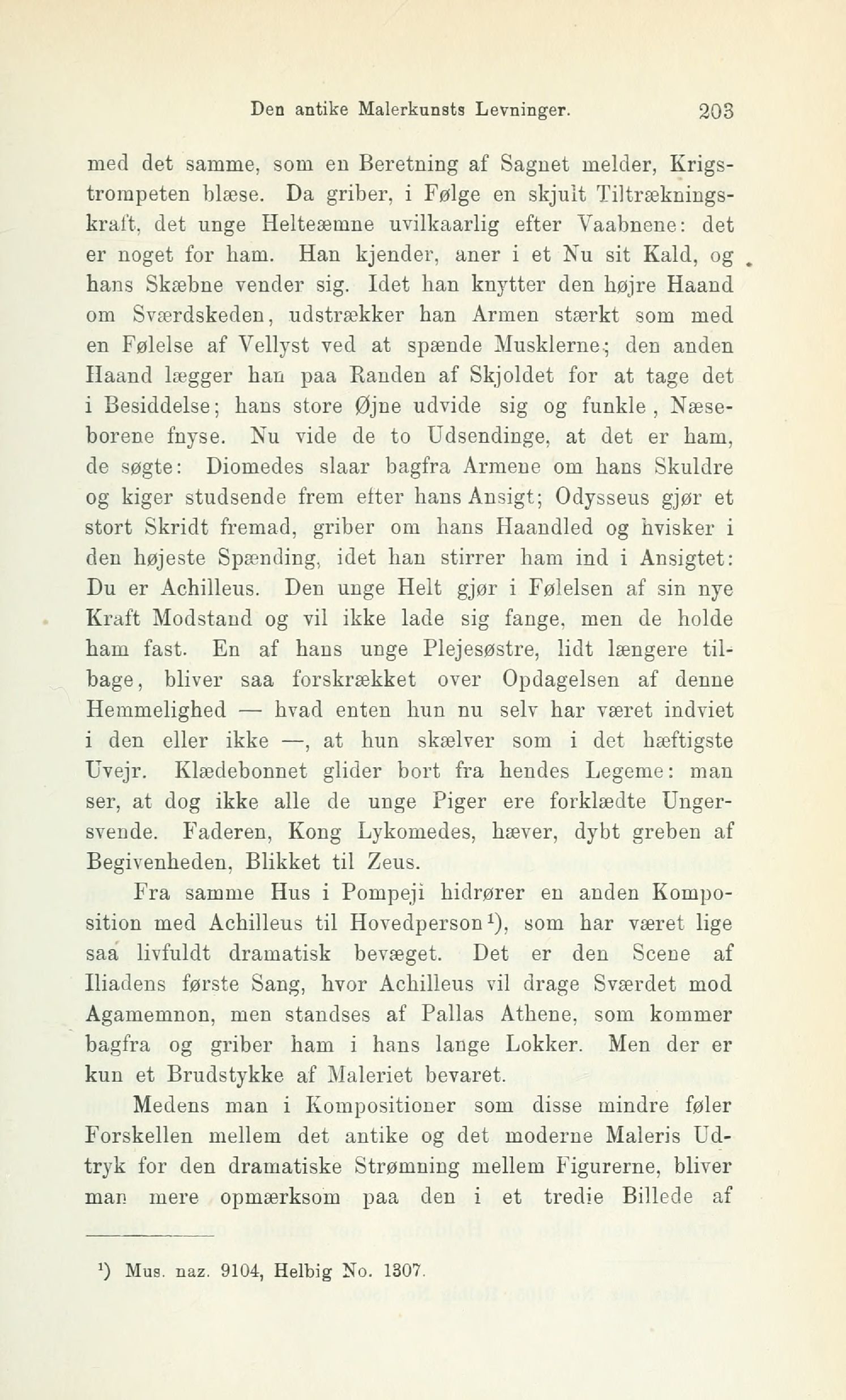 Den antike Malerkunsts Levninger. 203

med det samme, som en Beretning af Sagnet melder, Krigstrompeten blæse. Da griber, i Følge en skjult Tiltrækningskraft, det unge Helteæmne uvilkaarlig efter Vaabnene: det er noget for ham. Han kjender, aner i et Nu sit Kald, og hans Skæbne vender sig. Idet han knytter den højre Haand om Sværdskeden, udstrækker han Armen stærkt som med en Følelse af Vellyst ved at spænde Musklerne; den anden Haand lægger han paa Randen af Skjoldet for at tage det i Besiddelse; hans store Øjne udvide sig og funkle, Næseborene fnyse. Nu vide de to Udsendinge, at det er ham, de søgte: Diomedes slaar bagfra Armene om hans Skuldre og kiger studsende frem efter hans Ansigt; Odysseus gjør et stort Skridt fremad, griber om hans Haandled og hvisker i den højeste Spænding, idet han stirrer ham ind i Ansigtet: Du er Achilleus. Den unge Helt gjør i Følelsen af sin nye Kraft Modstand og vil ikke lade sig fange, men de holde ham fast. En af hans unge Plejesøstre, lidt længere tilbage, bliver saa forskrækket over Opdagelsen af denne Hemmelighed — hvad enten hun nu selv har været indviet i den eller ikke —, at hun skælver som i det hæftigste Uvejr. Klædebonnet glider bort fra hendes Legeme: man ser, at dog ikke alle de unge Piger ere forklædte Ungersvende. Faderen, Kong Lykomedes, hæver, dybt greben af Begivenheden, Blikket til Zeus.

Fra samme Hus i Pompeji hidrører en anden Komposition med Achilleus til Hovedperson¹), som har været lige saa livfuldt dramatisk bevæget. Det er den Scene af Iliadens første Sang, hvor Achilleus vil drage Sværdet mod Agamemnon, men standses af Pallas Athene, som kommer bagfra og griber ham i hans lange Lokker. Men der er kun et Brudstykke af Maleriet bevaret.

Medens man i Kompositioner som disse mindre føler Forskellen mellem det antike og det moderne Maleris Udtryk for den dramatiske Strømning mellem Figurerne, bliver man mere opmærksom paa den i et tredie Billede af

¹) Mus. naz. 9104, Helbig No. 1307.